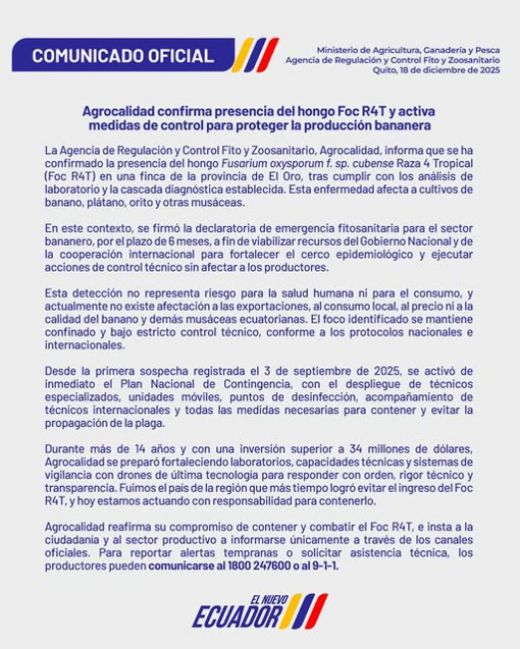 COMUNICADO OFICIAL

Ministerio de Agricultura, Ganadería y Pesca
Agencia de Regulación y Control Fito y Zoosanitario
Quito, 18 de diciembre de 2025

Agrocalidad confirma presencia del hongo Foc R4T y activa medidas de control para proteger la producción bananera

La Agencia de Regulación y Control Fito y Zoosanitario, Agrocalidad, informa que se ha confirmado la presencia del hongo Fusarium oxysporum f. sp. cubense Raza 4 Tropical (Foc R4T) en una finca de la provincia de El Oro, tras cumplir con los análisis de laboratorio y la cascada diagnóstica establecida. Esta enfermedad afecta a cultivos de banano, plátano, orito y otras musáceas.

En este contexto, se firmó la declaratoria de emergencia fitosanitaria para el sector bananero, por el plazo de 6 meses, a fin de viabilizar recursos del Gobierno Nacional y de la cooperación internacional para fortalecer el cerco epidemiológico y ejecutar acciones de control técnico sin afectar a los productores.

Esta detección no representa riesgo para la salud humana ni para el consumo, y actualmente no existe afectación a las exportaciones, al consumo local, al precio ni a la calidad del banano y demás musáceas ecuatorianas. El foco identificado se mantiene confinado y bajo estricto control técnico, conforme a los protocolos nacionales e internacionales.

Desde la primera sospecha registrada el 3 de septiembre de 2025, se activó de inmediato el Plan Nacional de Contingencia, con el despliegue de técnicos especializados, unidades móviles, puntos de desinfección, acompañamiento de técnicos internacionales y todas las medidas necesarias para contener y evitar la propagación de la plaga.

Durante más de 14 años y con una inversión superior a 34 millones de dólares, Agrocalidad se preparó fortaleciendo laboratorios, capacidades técnicas y sistemas de vigilancia con drones de última tecnología para responder con orden, rigor técnico y transparencia. Fuimos el país de la región que más tiempo logró evitar el ingreso del Foc R4T, y hoy estamos actuando con responsabilidad para contenerlo.

Agrocalidad reafirma su compromiso de contener y combatir el Foc R4T, e insta a la ciudadanía y al sector productivo a informarse únicamente a través de los canales oficiales. Para reportar alertas tempranas o solicitar asistencia técnica, los productores pueden comunicarse al 1800 247600 o al 9-1-1.

EL NUEVO ECUADOR